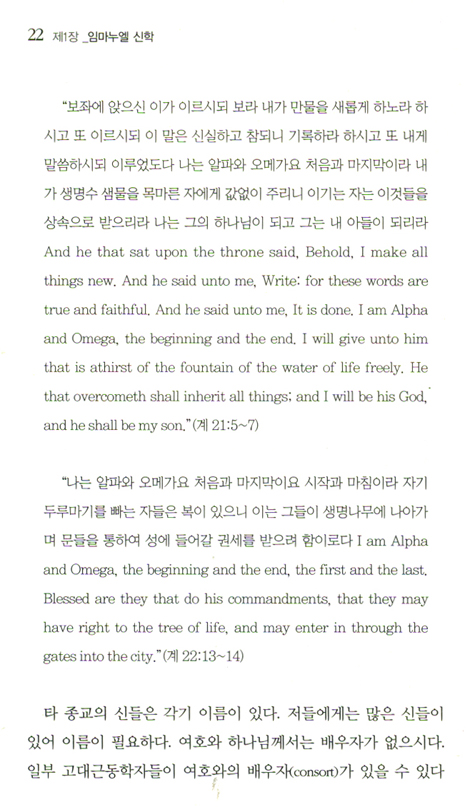 22 제1장 _임마누엘 신학

"보좌에 앉으신 이가 이르시되 보라 내가 만물을 새롭게 하노라 하시고 또 이르시되 이 말은 신실하고 참되니 기록하라 하시고 또 내게 말씀하시되 이루었도다 나는 알파와 오메가요 처음과 마지막이라 내가 생명수 샘물을 목마른 자에게 값없이 주리니 이기는 자는 이것들을 상속으로 받으리라 나는 그의 하나님이 되고 그는 내 아들이 되리라 And he that sat upon the throne said, Behold, I make all things new. And he said unto me, Write: for these words are true and faithful. And he said unto me, It is done. I am Alpha and Omega, the beginning and the end. I will give unto him that is athirst of the fountain of the water of life freely. He that overcometh shall inherit all things; and I will be his God, and he shall be my son."(계 21:5~7)

"나는 알파와 오메가요 처음과 마지막이요 시작과 마침이라 자기 두루마기를 빠는 자들은 복이 있으니 이는 그들이 생명나무에 나아가며 문들을 통하여 성에 들어갈 권세를 받으려 함이로다 I am Alpha and Omega, the beginning and the end, the first and the last. Blessed are they that do his commandments, that they may have right to the tree of life, and may enter in through the gates into the city."(계 22:13~14)

타 종교의 신들은 각기 이름이 있다. 저들에게는 많은 신들이 있어 이름이 필요하다. 여호와 하나님께서는 배우자가 없으시다. 일부 고대근동학자들이 여호와의 배우자(consort)가 있을 수 있다